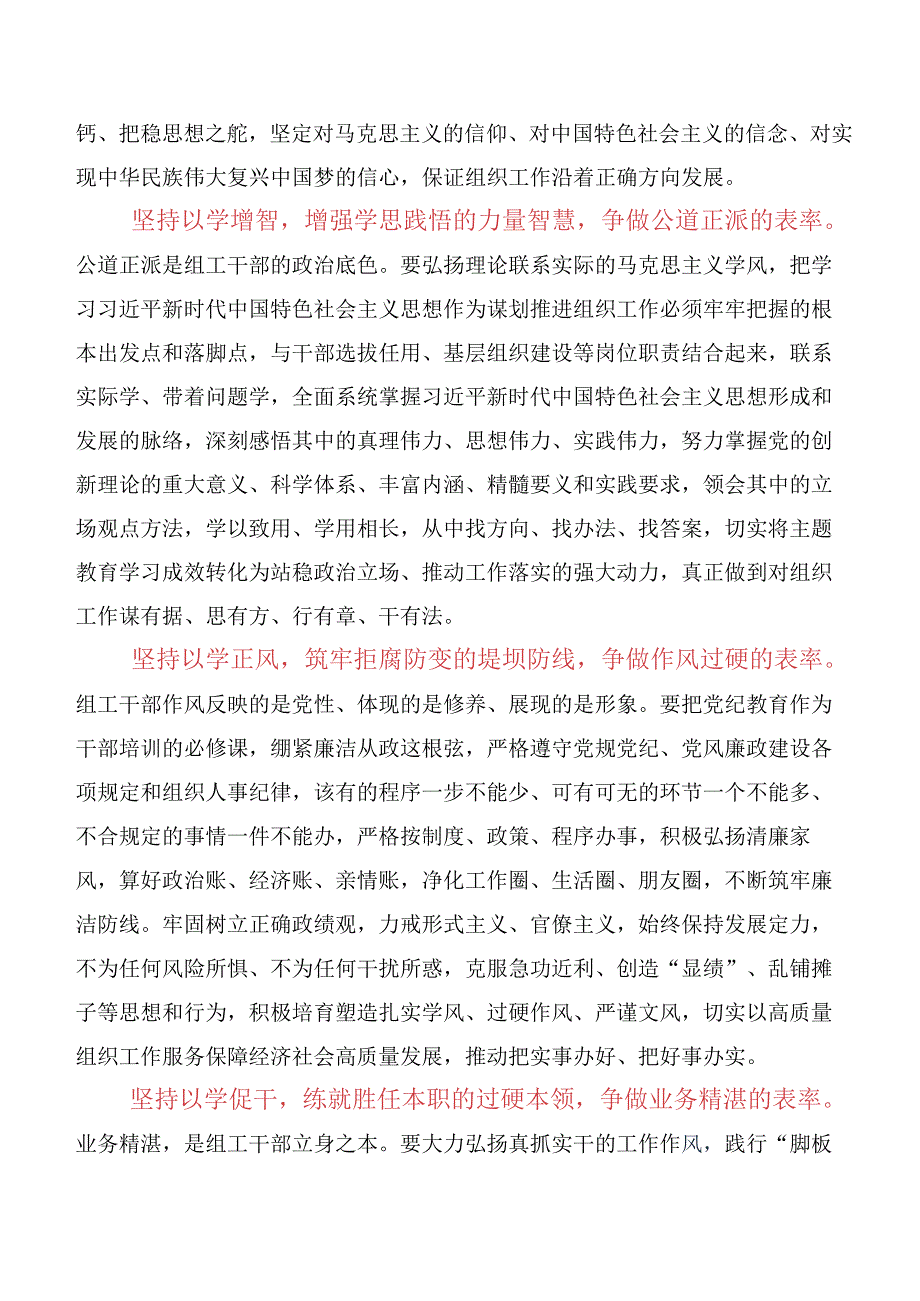 钙、把稳思想之舵，坚定对马克思主义的信仰、对中国特色社会主义的信念、对实现中华民族伟大复兴中国梦的信心，保证组织工作沿着正确方向发展。

坚持以学增智，增强学思践悟的力量智慧，争做公道正派的表率。公道正派是组工干部的政治底色。要弘扬理论联系实际的马克思主义学风，把学习习近平新时代中国特色社会主义思想作为谋划推进组织工作必须牢牢把握的根本出发点和落脚点，与干部选拔任用、基层组织建设等岗位职责结合起来，联系实际学、带着问题学，全面系统掌握习近平新时代中国特色社会主义思想形成和发展的脉络，深刻感悟其中的真理伟力、思想伟力、实践伟力，努力掌握党的创新理论的重大意义、科学体系、丰富内涵、精髓要义和实践要求，领会其中的立场观点方法，学以致用、学用相长，从中找方向、找办法、找答案，切实将主题教育学习成效转化为站稳政治立场、推动工作落实的强大动力，真正做到对组织工作谋有据、思有方、行有章、干有法。

坚持以学正风，筑牢拒腐防变的堤坝防线，争做作风过硬的表率。组工干部作风反映的是党性、体现的是修养、展现的是形象。要把党纪教育作为干部培训的必修课，绷紧廉洁从政这根弦，严格遵守党规党纪、党风廉政建设各项规定和组织人事纪律，该有的程序一步不能少、可有可无的环节一个不能多、不合规定的事情一件不能办，严格按制度、政策、程序办事，积极弘扬清廉家风，算好政治账、经济账、亲情账，净化工作圈、生活圈、朋友圈，不断筑牢廉洁防线。牢固树立正确政绩观，力戒形式主义、官僚主义，始终保持发展定力，不为任何风险所惧、不为任何干扰所惑，克服急功近利、创造“显绩”、乱铺摊子等思想和行为，积极培育塑造扎实学风、过硬作风、严谨文风，切实以高质量组织工作服务保障经济社会高质量发展，推动把实事办好、把好事办实。

坚持以学促干，练就胜任本职的过硬本领，争做业务精湛的表率。业务精湛，是组工干部立身之本。要大力弘扬真抓实干的工作作风，践行“脚板